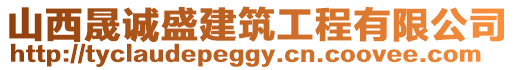 山西晟诚盛建筑工程有限公司
http://tyclaudepeggy.cn.coovee.com